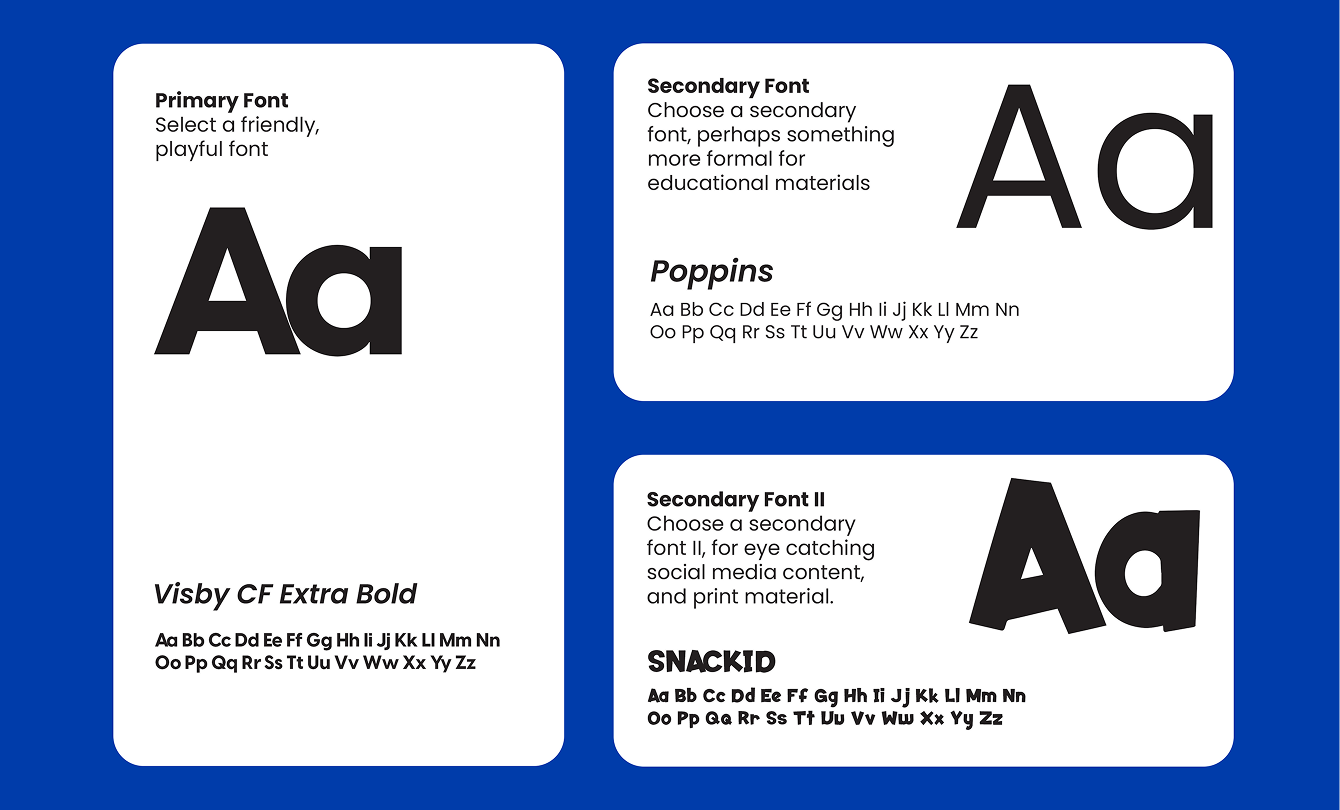 Primary Font
Select a friendly, playful font

Aa

Visby CF Extra Bold

Aa Bb Cc Dd Ee Ff Gg Hh Ii Jj Kk Ll Mm Nn
Oo Pp Qq Rr Ss Tt Uu Vv Ww Xx Yy Zz

Secondary Font
Choose a secondary font, perhaps something more formal for educational materials

Aa

Poppins

Aa Bb Cc Dd Ee Ff Gg Hh Ii Jj Kk Ll Mm Nn
Oo Pp Qq Rr Ss Tt Uu Vv Ww Xx Yy Zz

Secondary Font II
Choose a secondary font II, for eye catching social media content, and print material.

Aa

SNACKID

Aa Bb Cc Dd Ee Ff Gg Hh Ii Jj Kk Ll Mm Nn
Oo Pp Qq Rr Ss Tt Uu Vv Ww Xx Yy Zz